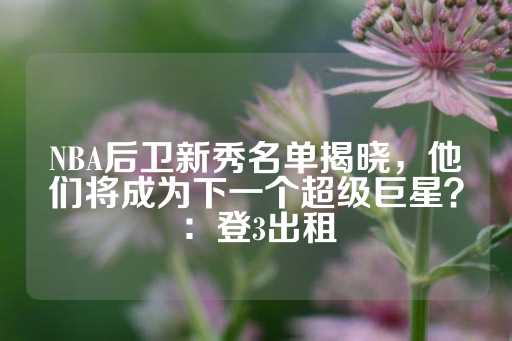 NBA后卫新秀名单揭晓，他们将成为下一个超级巨星？：登3出租